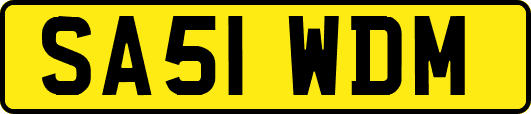 SA51 WDM